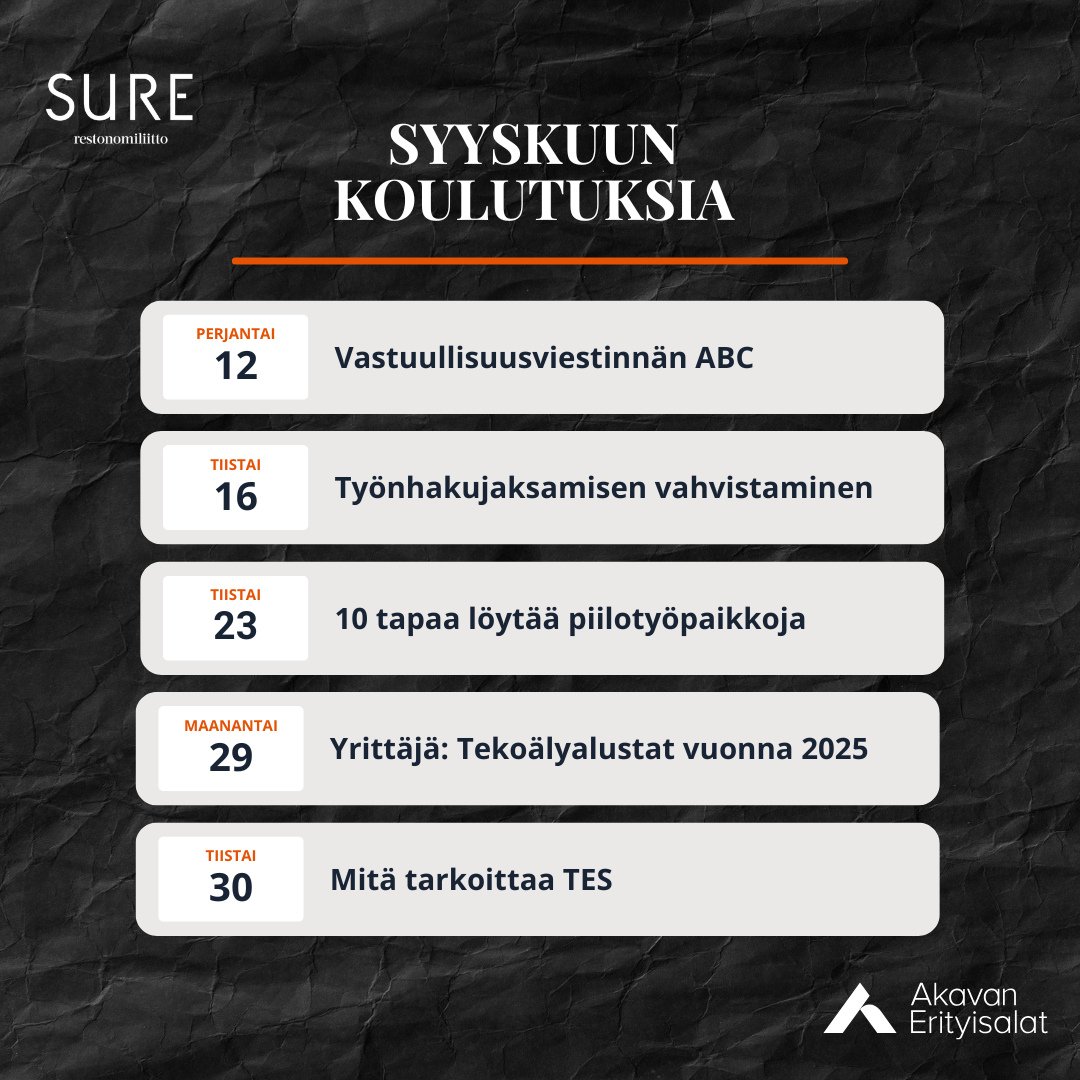 SURE
restonomiliitto

SYYSKUUN KOULUTUKSIA

PERJANTAI
12
Vastuullisuusviestinnän ABC

TIISTAI
16
Työnhakujaksamisen vahvistaminen

TIISTAI
23
10 tapaa löytää piilotyöpaikkoja

MAANANTAI
29
Yrittäjä: Tekoälyalustat vuonna 2025

TIISTAI
30
Mitä tarkoittaa TES

Akavan
Erityisalat